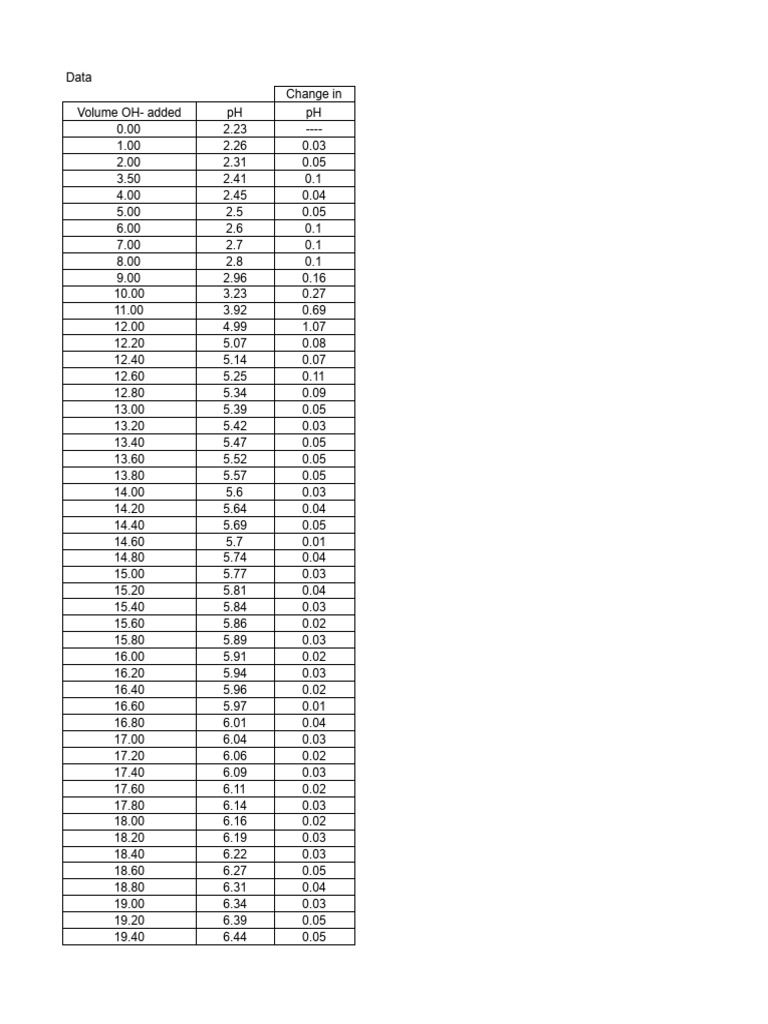 Data

| Volume OH- added | pH | Change in pH |
|---|---|---|
| 0.00 | 2.23 | ---- |
| 1.00 | 2.26 | 0.03 |
| 2.00 | 2.31 | 0.05 |
| 3.50 | 2.41 | 0.1 |
| 4.00 | 2.45 | 0.04 |
| 5.00 | 2.5 | 0.05 |
| 6.00 | 2.6 | 0.1 |
| 7.00 | 2.7 | 0.1 |
| 8.00 | 2.8 | 0.1 |
| 9.00 | 2.96 | 0.16 |
| 10.00 | 3.23 | 0.27 |
| 11.00 | 3.92 | 0.69 |
| 12.00 | 4.99 | 1.07 |
| 12.20 | 5.07 | 0.08 |
| 12.40 | 5.14 | 0.07 |
| 12.60 | 5.25 | 0.11 |
| 12.80 | 5.34 | 0.09 |
| 13.00 | 5.39 | 0.05 |
| 13.20 | 5.42 | 0.03 |
| 13.40 | 5.47 | 0.05 |
| 13.60 | 5.52 | 0.05 |
| 13.80 | 5.57 | 0.05 |
| 14.00 | 5.6 | 0.03 |
| 14.20 | 5.64 | 0.04 |
| 14.40 | 5.69 | 0.05 |
| 14.60 | 5.7 | 0.01 |
| 14.80 | 5.74 | 0.04 |
| 15.00 | 5.77 | 0.03 |
| 15.20 | 5.81 | 0.04 |
| 15.40 | 5.84 | 0.03 |
| 15.60 | 5.86 | 0.02 |
| 15.80 | 5.89 | 0.03 |
| 16.00 | 5.91 | 0.02 |
| 16.20 | 5.94 | 0.03 |
| 16.40 | 5.96 | 0.02 |
| 16.60 | 5.97 | 0.01 |
| 16.80 | 6.01 | 0.04 |
| 17.00 | 6.04 | 0.03 |
| 17.20 | 6.06 | 0.02 |
| 17.40 | 6.09 | 0.03 |
| 17.60 | 6.11 | 0.02 |
| 17.80 | 6.14 | 0.03 |
| 18.00 | 6.16 | 0.02 |
| 18.20 | 6.19 | 0.03 |
| 18.40 | 6.22 | 0.03 |
| 18.60 | 6.27 | 0.05 |
| 18.80 | 6.31 | 0.04 |
| 19.00 | 6.34 | 0.03 |
| 19.20 | 6.39 | 0.05 |
| 19.40 | 6.44 | 0.05 |